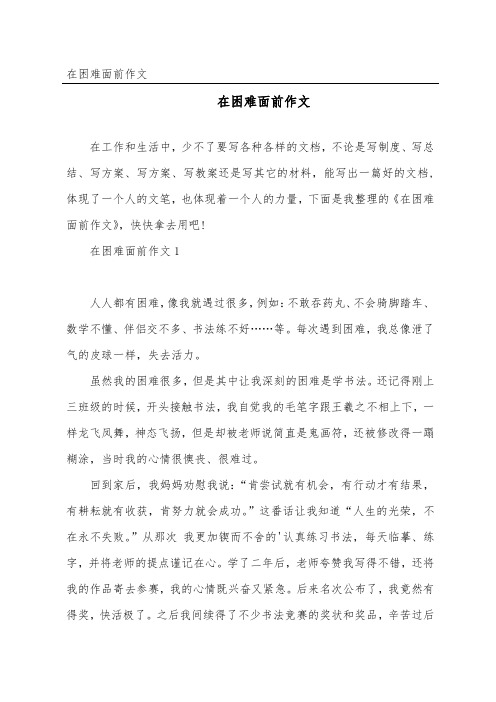 在困难面前作文

在困难面前作文

在工作和生活中，少不了要写各种各样的文档，不论是写制度、写总结、写方案、写方案、写教案还是写其它的材料，能写出一篇好的文档，体现了一个人的文笔，也体现着一个人的力量，下面是我整理的《在困难面前作文》，快快拿去用吧！

在困难面前作文 1

人人都有困难，像我就遇过很多，例如：不敢吞药丸、不会骑脚踏车、数学不懂、伴侣交不多、书法练不好……等。每次遇到困难，我总像泄了气的皮球一样，失去活力。

虽然我的困难很多，但是其中让我深刻的困难是学书法。还记得刚上三班级的时候，开头接触书法，我自觉我的毛笔字跟王羲之不相上下，一样龙飞凤舞，神态飞扬，但是却被老师说简直是鬼画符，还被修改得一蹋糊涂，当时我的心情很懊丧、很难过。

回到家后，我妈妈劝慰我说：“肯尝试就有机会，有行动才有结果，有耕耘就有收获，肯努力就会成功。”这番话让我知道“人生的光荣，不在永不失败。”从那次 我更加锲而不舍的'认真练习书法，每天临摹、练字，并将老师的提点谨记在心。学了二年后，老师夸赞我写得不错，还将我的作品寄去参赛，我的心情既兴奋又紧急。后来名次公布了，我竟然有得奖，快活极了。之后我间续得了不少书法竞赛的奖状和奖品，辛苦过后